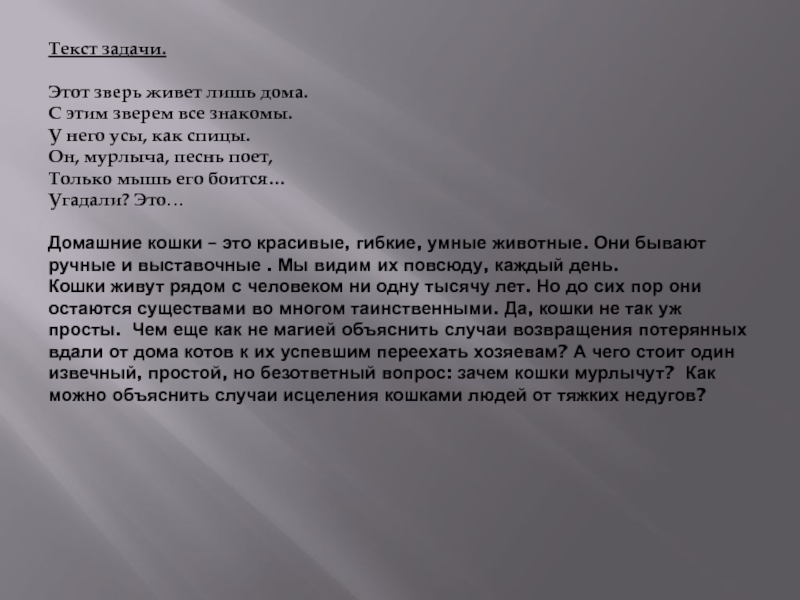 Текст задачи.

Этот зверь живет лишь дома.
С этим зверем все знакомы.
У него усы, как спицы.
Он, мурлыча, песнь поет,
Только мышь его боится…
Угадали? Это…

Домашние кошки – это красивые, гибкие, умные животные. Они бывают ручные и выставочные . Мы видим их повсюду, каждый день.
Кошки живут рядом с человеком ни одну тысячу лет. Но до сих пор они остаются существами во многом таинственными. Да, кошки не так уж просты. Чем еще как не магией объяснить случаи возвращения потерянных вдали от дома котов к их успевшим переехать хозяевам? А чего стоит один извечный, простой, но безответный вопрос: зачем кошки мурлычут? Как можно объяснить случаи исцеления кошками людей от тяжких недугов?